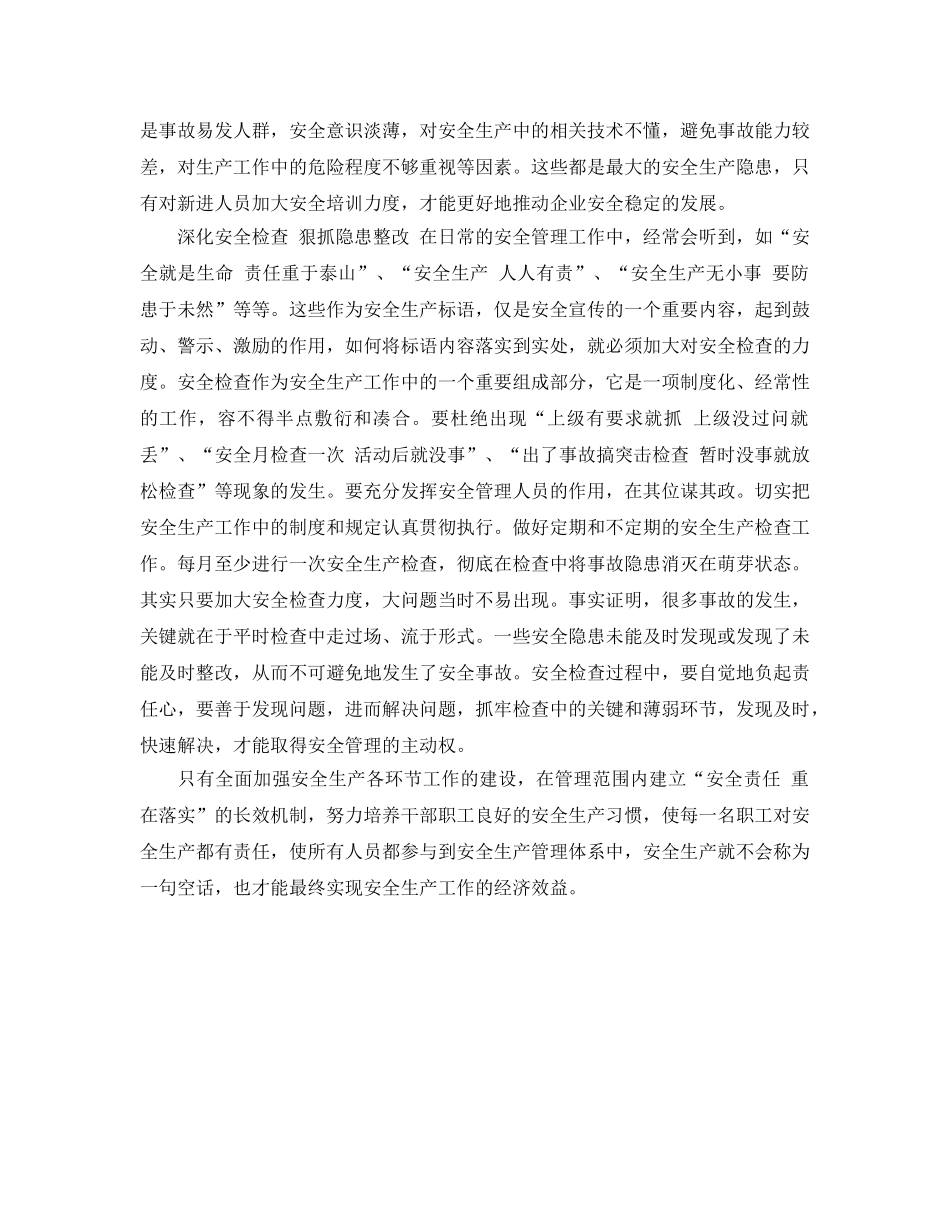 是事故易发人群，安全意识淡薄，对安全生产中的相关技术不懂，避免事故能力较差，对生产工作中的危险程度不够重视等因素。这些都是最大的安全生产隐患，只有对新进人员加大安全培训力度，才能更好地推动企业安全稳定的发展。

深化安全检查 狠抓隐患整改 在日常的安全管理工作中，经常会听到，如“安全就是生命 责任重于泰山”、“安全生产 人人有责”、“安全生产无小事 要防患于未然”等等。这些作为安全生产标语，仅是安全宣传的一个重要内容，起到鼓动、警示、激励的作用，如何将标语内容落实到实处，就必须加大对安全检查的力度。安全检查作为安全生产工作中的一个重要组成部分，它是一项制度化、经常性的工作，容不得半点敷衍和凑合。要杜绝出现“上级有要求就抓 上级没过问就丢”、“安全月检查一次 活动后就没事”、“出了事故搞突击检查 暂时没事就放松检查”等现象的发生。要充分发挥安全管理人员的作用，在其位谋其政。切实把安全生产工作中的制度和规定认真贯彻执行。做好定期和不定期的安全生产检查工作。每月至少进行一次安全生产检查，彻底在检查中将事故隐患消灭在萌芽状态。其实只要加大安全检查力度，大问题当时不易出现。事实证明，很多事故的发生，关键就在于平时检查中走过场、流于形式。一些安全隐患未能及时发现或发现了未能及时整改，从而不可避免地发生了安全事故。安全检查过程中，要自觉地负起责任心，要善于发现问题，进而解决问题，抓牢检查中的关键和薄弱环节，发现及时，快速解决，才能取得安全管理的主动权。

只有全面加强安全生产各环节工作的建设，在管理范围内建立“安全责任 重在落实”的长效机制，努力培养干部职工良好的安全生产习惯，使每一名职工对安全生产都有责任，使所有人员都参与到安全生产管理体系中，安全生产就不会称为一句空话，也才能最终实现安全生产工作的经济效益。